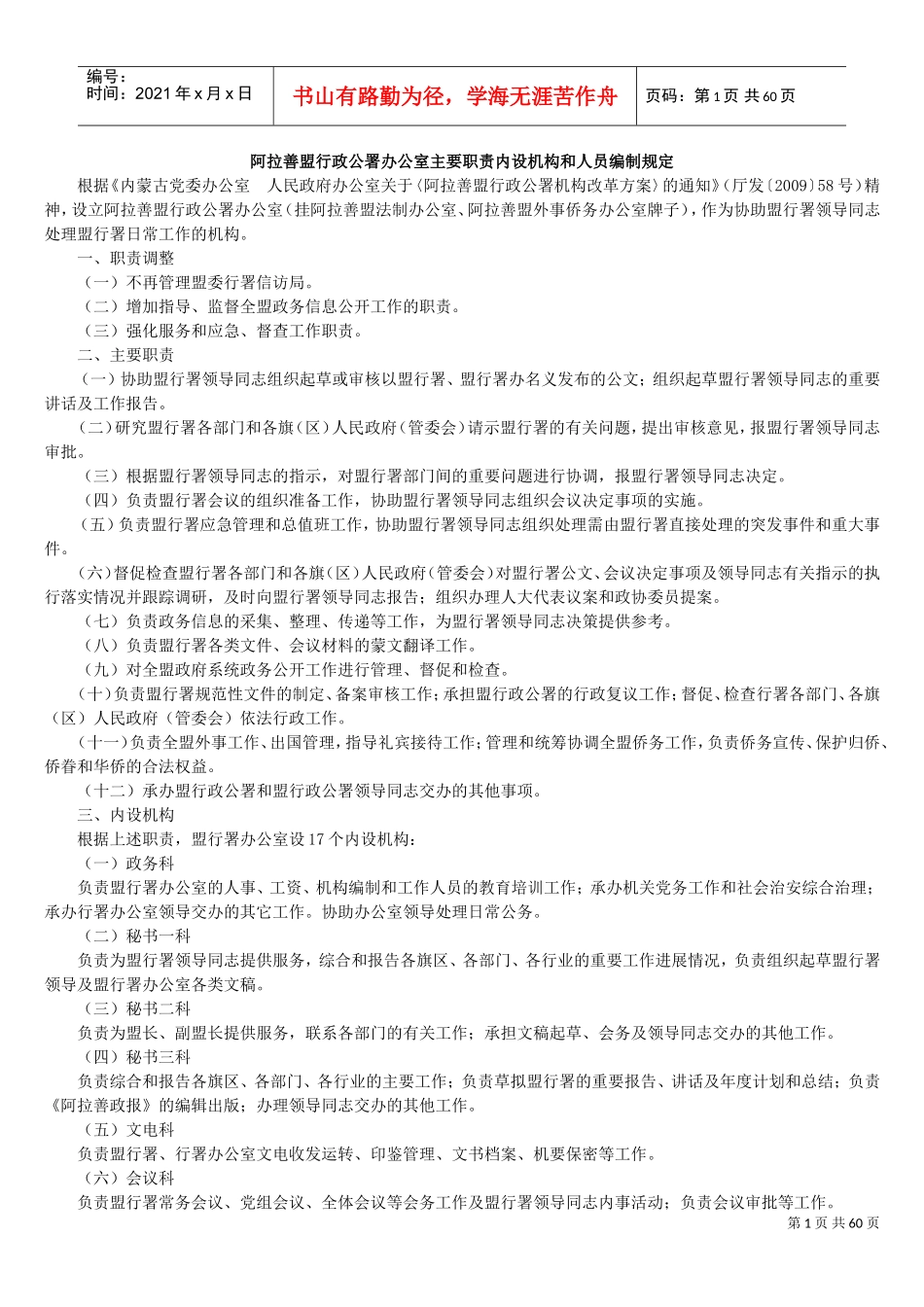 编号：
时间：2021年x月x日

书山有路勤为径，学海无涯苦作舟

页码：第1页 共60页

阿拉善盟行政公署办公室主要职责内设机构和人员编制规定

根据《内蒙古党委办公室 人民政府办公室关于〈阿拉善盟行政公署机构改革方案〉的通知》（厅发〔2009〕58号）精神，设立阿拉善盟行政公署办公室（挂阿拉善盟法制办公室、阿拉善盟外事侨务办公室牌子），作为协助盟行署领导同志处理盟行署日常工作的机构。

一、职责调整

（一）不再管理盟委行署信访局。

（二）增加指导、监督全盟政务信息公开工作的职责。

（三）强化服务和应急、督查工作职责。

二、主要职责

（一）协助盟行署领导同志组织起草或审核以盟行署、盟行署办名义发布的公文；组织起草盟行署领导同志的重要讲话及工作报告。

（二）研究盟行署各部门和各旗（区）人民政府（管委会）请示盟行署的有关问题，提出审核意见，报盟行署领导同志审批。

（三）根据盟行署领导同志的指示，对盟行署部门间的重要问题进行协调，报盟行署领导同志决定。

（四）负责盟行署会议的组织准备工作，协助盟行署领导同志组织会议决定事项的实施。

（五）负责盟行署应急管理和总值班工作，协助盟行署领导同志组织处理需由盟行署直接处理的突发事件和重大事件。

（六）督促检查盟行署各部门和各旗（区）人民政府（管委会）对盟行署公文、会议决定事项及领导同志有关指示的执行落实情况并跟踪调研，及时向盟行署领导同志报告；组织办理人大代表议案和政协委员提案。

（七）负责政务信息的采集、整理、传递等工作，为盟行署领导同志决策提供参考。

（八）负责盟行署各类文件、会议材料的蒙文翻译工作。

（九）对全盟政府系统政务公开工作进行管理、督促和检查。

（十）负责盟行署规范性文件的制定、备案审核工作；承担盟行政公署的行政复议工作；督促、检查行署各部门、各旗（区）人民政府（管委会）依法行政工作。

（十一）负责全盟外事工作、出国管理，指导礼宾接待工作；管理和统筹协调全盟侨务工作，负责侨务宣传、保护归侨、侨眷和华侨的合法权益。

（十二）承办盟行政公署和盟行政公署领导同志交办的其他事项。

三、内设机构

根据上述职责，盟行署办公室设17个内设机构：

（一）政务科

负责盟行署办公室的人事、工资、机构编制和工作人员的教育培训工作；承办机关党务工作和社会治安综合治理；承办行署办公室领导交办的其它工作。协助办公室领导处理日常公务。

（二）秘书一科

负责为盟行署领导同志提供服务，综合和报告各旗区、各部门、各行业的重要工作进展情况，负责组织起草盟行署领导及盟行署办公室各类文稿。

（三）秘书二科

负责为盟长、副盟长提供服务，联系各部门的有关工作；承担文稿起草、会务及领导同志交办的其他工作。

（四）秘书三科

负责综合和报告各旗区、各部门、各行业的主要工作；负责草拟盟行署的重要报告、讲话及年度计划和总结；负责《阿拉善政报》的编辑出版；办理领导同志交办的其他工作。

（五）文电科

负责盟行署、行署办公室文电收发运转、印鉴管理、文书档案、机要保密等工作。

（六）会议科

负责盟行署常务会议、党组会议、全体会议等会务工作及盟行署领导同志内事活动；负责会议审批等工作。

第1页 共60页